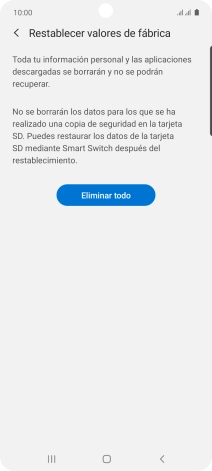 10:00

Restablecer valores de fábrica

Toda tu información personal y las aplicaciones descargadas se borrarán y no se podrán recuperar.

No se borrarán los datos para los que se ha realizado una copia de seguridad en la tarjeta SD. Puedes restaurar los datos de la tarjeta SD mediante Smart Switch después del restablecimiento.

Eliminar todo